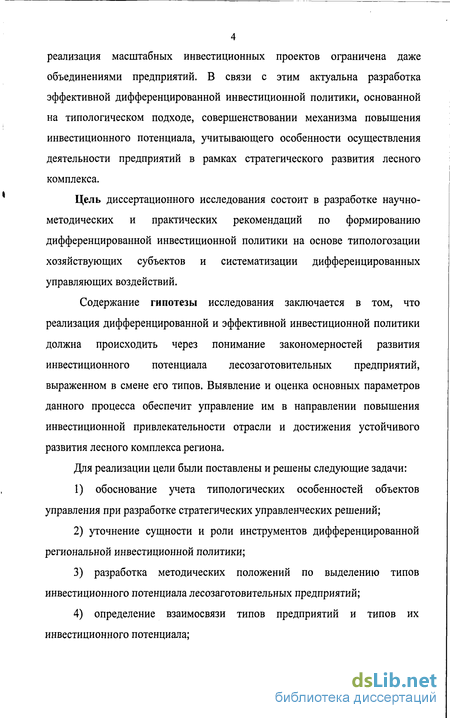 4

реализация масштабных инвестиционных проектов ограничена даже объединениями предприятий. В связи с этим актуальна разработка эффективной дифференцированной инвестиционной политики, основанной на типологическом подходе, совершенствовании механизма повышения инвестиционного потенциала, учитывающего особенности осуществления деятельности предприятий в рамках стратегического развития лесного комплекса.

Цель диссертационного исследования состоит в разработке научно-методических и практических рекомендаций по формированию дифференцированной инвестиционной политики на основе типологозации хозяйствующих субъектов и систематизации дифференцированных управляющих воздействий.

Содержание гипотезы исследования заключается в том, что реализация дифференцированной и эффективной инвестиционной политики должна происходить через понимание закономерностей развития инвестиционного потенциала лесозаготовительных предприятий, выраженном в смене его типов. Выявление и оценка основных параметров данного процесса обеспечит управление им в направлении повышения инвестиционной привлекательности отрасли и достижения устойчивого развития лесного комплекса региона.

Для реализации цели были поставлены и решены следующие задачи:

1) обоснование учета типологических особенностей объектов управления при разработке стратегических управленческих решений;

2) уточнение сущности и роли инструментов дифференцированной региональной инвестиционной политики;

3) разработка методических положений по выделению типов инвестиционного потенциала лесозаготовительных предприятий;

4) определение взаимосвязи типов предприятий и типов их инвестиционного потенциала;

dsLib.net
библиотека диссертаций